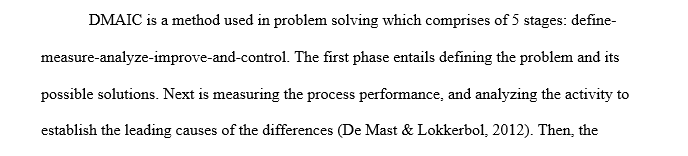 DMAIC is a method used in problem solving which comprises of 5 stages: define-measure-analyze-improve-and-control. The first phase entails defining the problem and its possible solutions. Next is measuring the process performance, and analyzing the activity to establish the leading causes of the differences (De Mast & Lokkerbol, 2012). Then, the